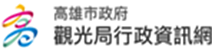 高雄市政府
觀光局行政資訊網